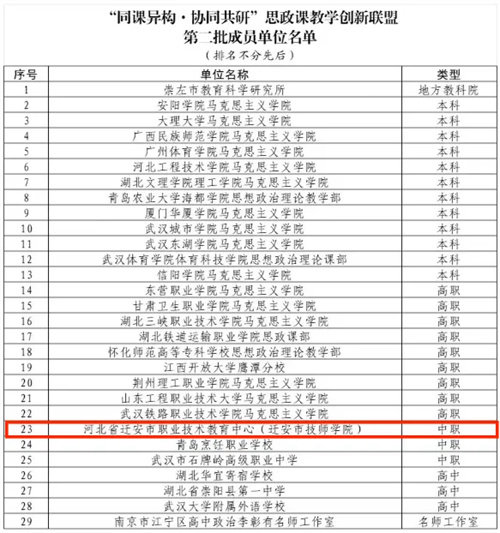 “同课异构·协同共研”思政课教学创新联盟
第二批成员单位名单
（排名不分先后）

| 序号 | 单位名称 | 类型 |
|---|---|---|
| 1 | 崇左市教育科学研究所 | 地方教科院 |
| 2 | 安阳学院马克思主义学院 | 本科 |
| 3 | 大理大学马克思主义学院 | 本科 |
| 4 | 广西民族师范学院马克思主义学院 | 本科 |
| 5 | 广州体育学院马克思主义学院 | 本科 |
| 6 | 河北工程技术学院马克思主义学院 | 本科 |
| 7 | 湖北文理学院理工学院马克思主义学院 | 本科 |
| 8 | 青岛农业大学海都学院思想政治理论教学部 | 本科 |
| 9 | 厦门华厦学院马克思主义学院 | 本科 |
| 10 | 武汉城市学院马克思主义学院 | 本科 |
| 11 | 武汉东湖学院马克思主义学院 | 本科 |
| 12 | 武汉体育学院体育科技学院思想政治理论课部 | 本科 |
| 13 | 信阳学院马克思主义学院 | 本科 |
| 14 | 东营职业学院马克思主义学院 | 高职 |
| 15 | 甘肃卫生职业学院马克思主义学院 | 高职 |
| 16 | 湖北三峡职业技术学院马克思主义学院 | 高职 |
| 17 | 湖北铁道运输职业学院思政课部 | 高职 |
| 18 | 怀化师范高等专科学校思想政治理论教学部 | 高职 |
| 19 | 江西开放大学鹰潭分校 | 高职 |
| 20 | 荆州理工职业学院马克思主义学院 | 高职 |
| 21 | 山东工程职业技术大学马克思主义学院 | 高职 |
| 22 | 武汉铁路职业技术学院马克思主义学院 | 高职 |
| 23 | 河北省迁安市职业技术教育中心（迁安市技师学院） | 中职 |
| 24 | 青岛烹饪职业学校 | 中职 |
| 25 | 武汉市石牌岭高级职业中学 | 中职 |
| 26 | 湖北华宜寄宿学校 | 高中 |
| 27 | 湖北省崇阳县第一中学 | 高中 |
| 28 | 武汉大学附属外语学校 | 高中 |
| 29 | 南京市江宁区高中政治李彰有名师工作室 | 名师工作室 |